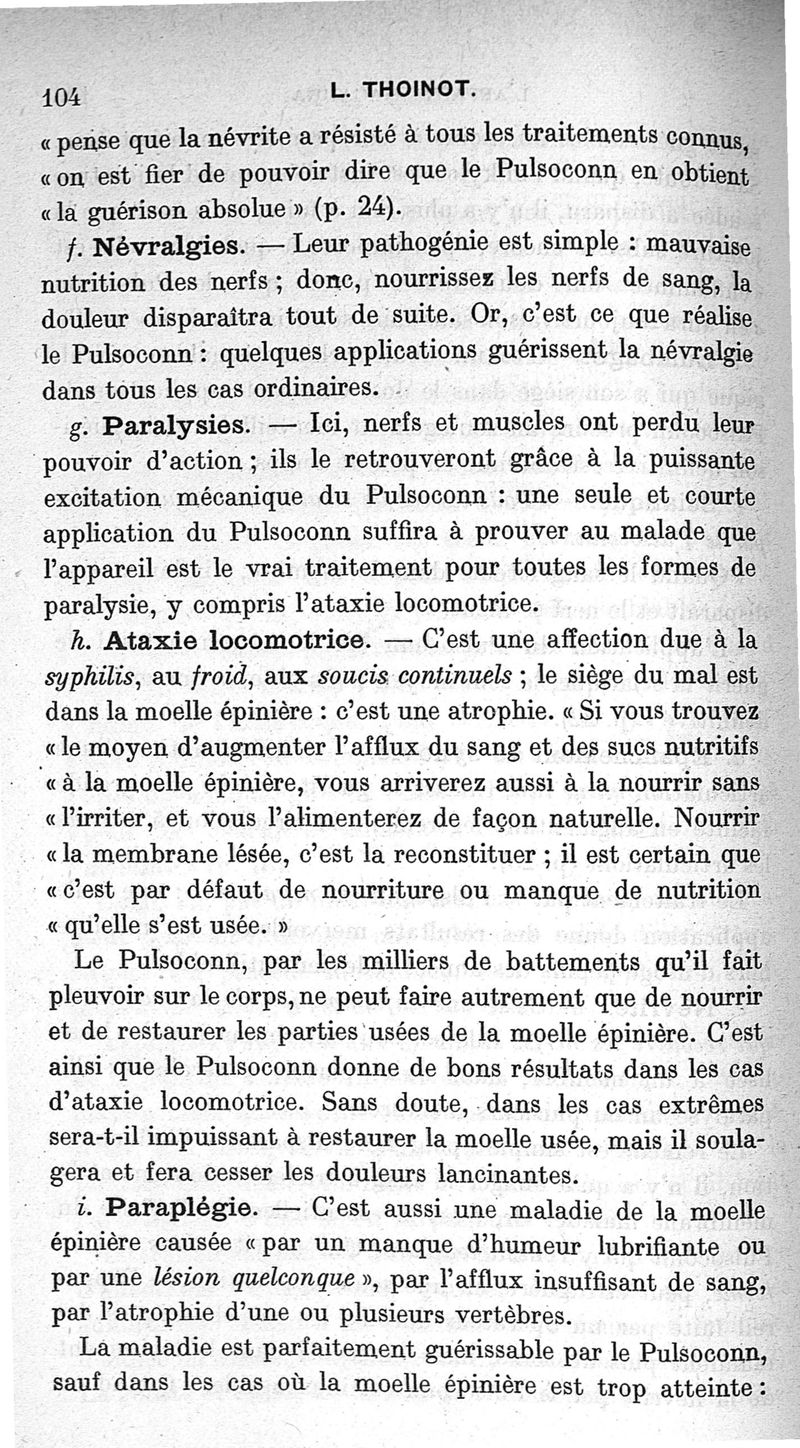 104 L. THOINOT.

« pense que la névrite a résisté à tous les traitements connus, « on est fier de pouvoir dire que le Pulsoconn en obtient « la guérison absolue » (p. 24).

f. Névralgies. — Leur pathogénie est simple : mauvaise nutrition des nerfs ; donc, nourrissez les nerfs de sang, la douleur disparaîtra tout de suite. Or, c'est ce que réalise le Pulsoconn : quelques applications guérissent la névralgie dans tous les cas ordinaires.

g. Paralysies. — Ici, nerfs et muscles ont perdu leur pouvoir d'action ; ils le retrouveront grâce à la puissante excitation mécanique du Pulsoconn : une seule et courte application du Pulsoconn suffira à prouver au malade que l'appareil est le vrai traitement pour toutes les formes de paralysie, y compris l'ataxie locomotrice.

h. Ataxie locomotrice. — C'est une affection due à la syphilis, au froid, aux soucis continuels ; le siège du mal est dans la moelle épinière : c'est une atrophie. « Si vous trouvez « le moyen d'augmenter l'afflux du sang et des sucs nutritifs « à la moelle épinière, vous arriverez aussi à la nourrir sans « l'irriter, et vous l'alimenterez de façon naturelle. Nourrir « la membrane lésée, c'est la reconstituer ; il est certain que « c'est par défaut de nourriture ou manque de nutrition « qu'elle s'est usée. »

Le Pulsoconn, par les milliers de battements qu'il fait pleuvoir sur le corps, ne peut faire autrement que de nourrir et de restaurer les parties usées de la moelle épinière. C'est ainsi que le Pulsoconn donne de bons résultats dans les cas d'ataxie locomotrice. Sans doute, dans les cas extrêmes sera-t-il impuissant à restaurer la moelle usée, mais il soulagera et fera cesser les douleurs lancinantes.

i. Paraplégie. — C'est aussi une maladie de la moelle épinière causée « par un manque d'humeur lubrifiante ou par une lésion quelconque », par l'afflux insuffisant de sang, par l'atrophie d'une ou plusieurs vertèbres.

La maladie est parfaitement guérissable par le Pulsoconn, sauf dans les cas où la moelle épinière est trop atteinte :